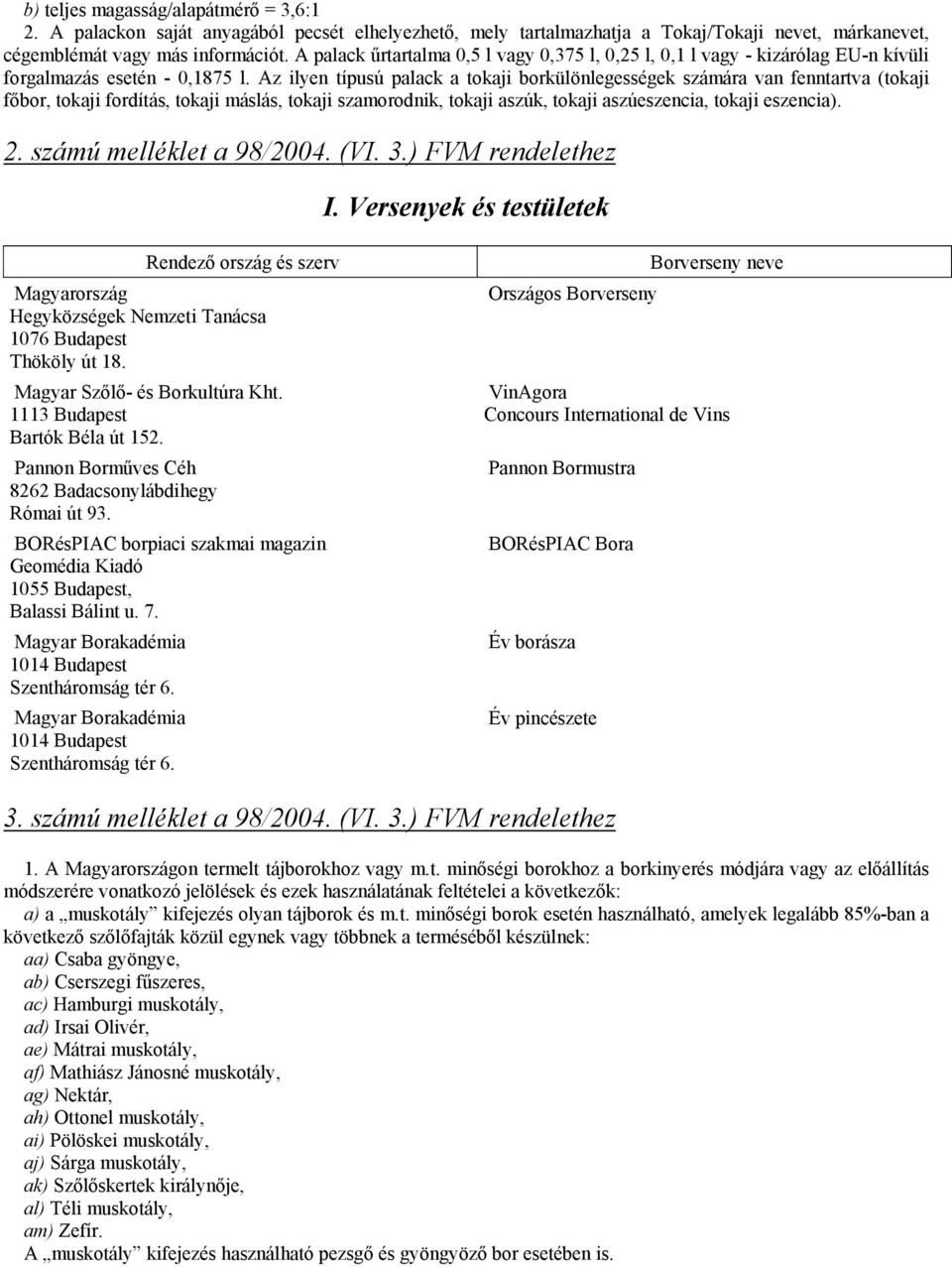 b) teljes magasság/alapátmérő = 3,6:1

2. A palackon saját anyagából pecsét elhelyezhető, mely tartalmazhatja a Tokaj/Tokaji nevet, márkanevet, cégemblémát vagy más információt. A palack űrtartalma 0,5 l vagy 0,375 l, 0,25 l, 0,1 l vagy - kizárólag EU-n kívüli forgalmazás esetén - 0,1875 l. Az ilyen típusú palack a tokaji borkülönlegességek számára van fenntartva (tokaji főbor, tokaji fordítás, tokaji máslás, tokaji szamorodnik, tokaji aszúk, tokaji aszúeszencia, tokaji eszencia).

2. számú melléklet a 98/2004. (VI. 3.) FVM rendelethez

I. Versenyek és testületek

| Rendező ország és szerv | Borverseny neve |
|---|---|
| Magyarország Hegyközségek Nemzeti Tanácsa 1076 Budapest Thököly út 18. | Országos Borverseny |
| Magyar Szőlő- és Borkultúra Kht. 1113 Budapest Bartók Béla út 152. | VinAgora Concours International de Vins |
| Pannon Borműves Céh 8262 Badacsonylábdihegy Római út 93. | Pannon Bormustra |
| BORésPIAC borpiaci szakmai magazin Geomédia Kiadó 1055 Budapest, Balassi Bálint u. 7. | BORésPIAC Bora |
| Magyar Borakadémia 1014 Budapest Szentháromság tér 6. | Év borásza |
| Magyar Borakadémia 1014 Budapest Szentháromság tér 6. | Év pincészete |

3. számú melléklet a 98/2004. (VI. 3.) FVM rendelethez

1. A Magyarországon termelt tájborokhoz vagy m.t. minőségi borokhoz a borkinyerés módjára vagy az előállítás módszerére vonatkozó jelölések és ezek használatának feltételei a következők:

a) a „muskotály” kifejezés olyan tájborok és m.t. minőségi borok esetén használható, amelyek legalább 85%-ban a következő szőlőfajták közül egynek vagy többnek a terméséből készülnek:
aa) Csaba gyöngye,
ab) Cserszegi fűszeres,
ac) Hamburgi muskotály,
ad) Irsai Olivér,
ae) Mátrai muskotály,
af) Mathiász Jánosné muskotály,
ag) Nektár,
ah) Ottonel muskotály,
ai) Pölöskei muskotály,
aj) Sárga muskotály,
ak) Szőlőskertek királynője,
al) Téli muskotály,
am) Zefír.
A „muskotály” kifejezés használható pezsgő és gyöngyöző bor esetében is.